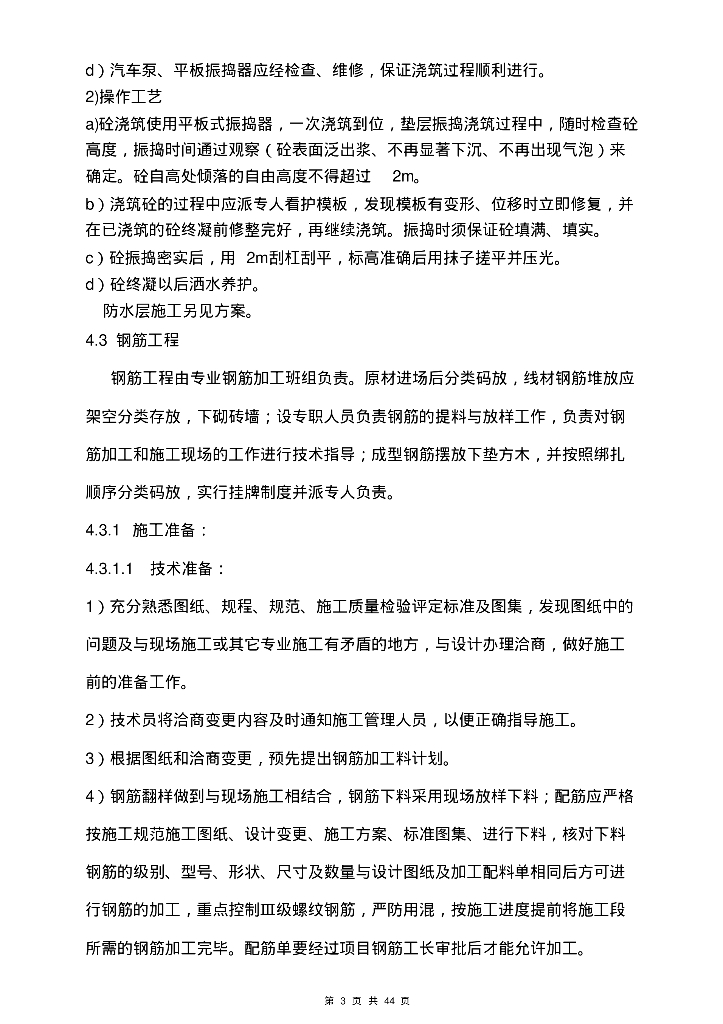 d）汽车泵、平板振捣器应经检查、维修，保证浇筑过程顺利进行。

2)操作工艺

a)砼浇筑使用平板式振捣器，一次浇筑到位，垫层振捣浇筑过程中，随时检查砼高度，振捣时间通过观察（砼表面泛出浆、不再显著下沉、不再出现气泡）来确定。砼自高处倾落的自由高度不得超过 2m。

b）浇筑砼的过程中应派专人看护模板，发现模板有变形、位移时立即修复，并在已浇筑的砼终凝前修整完好，再继续浇筑。振捣时须保证砼填满、填实。

c）砼振捣密实后，用 2m刮杠刮平，标高准确后用抹子搓平并压光。

d）砼终凝以后洒水养护。

防水层施工另见方案。

4.3 钢筋工程

钢筋工程由专业钢筋加工班组负责。原材进场后分类码放，线材钢筋堆放应架空分类存放，下砌砖墙；设专职人员负责钢筋的提料与放样工作，负责对钢筋加工和施工现场的工作进行技术指导；成型钢筋摆放下垫方木，并按照绑扎顺序分类码放，实行挂牌制度并派专人负责。

4.3.1 施工准备：

4.3.1.1 技术准备：

1）充分熟悉图纸、规程、规范、施工质量检验评定标准及图集，发现图纸中的问题及与现场施工或其它专业施工有矛盾的地方，与设计办理洽商，做好施工前的准备工作。

2）技术员将洽商变更内容及时通知施工管理人员，以便正确指导施工。

3）根据图纸和洽商变更，预先提出钢筋加工料计划。

4）钢筋翻样做到与现场施工相结合，钢筋下料采用现场放样下料；配筋应严格按施工规范施工图纸、设计变更、施工方案、标准图集、进行下料，核对下料钢筋的级别、型号、形状、尺寸及数量与设计图纸及加工配料单相同后方可进行钢筋的加工，重点控制Ⅲ级螺纹钢筋，严防用混，按施工进度提前将施工段所需的钢筋加工完毕。配筋单要经过项目钢筋工长审批后才能允许加工。

第 3 页 共 44 页